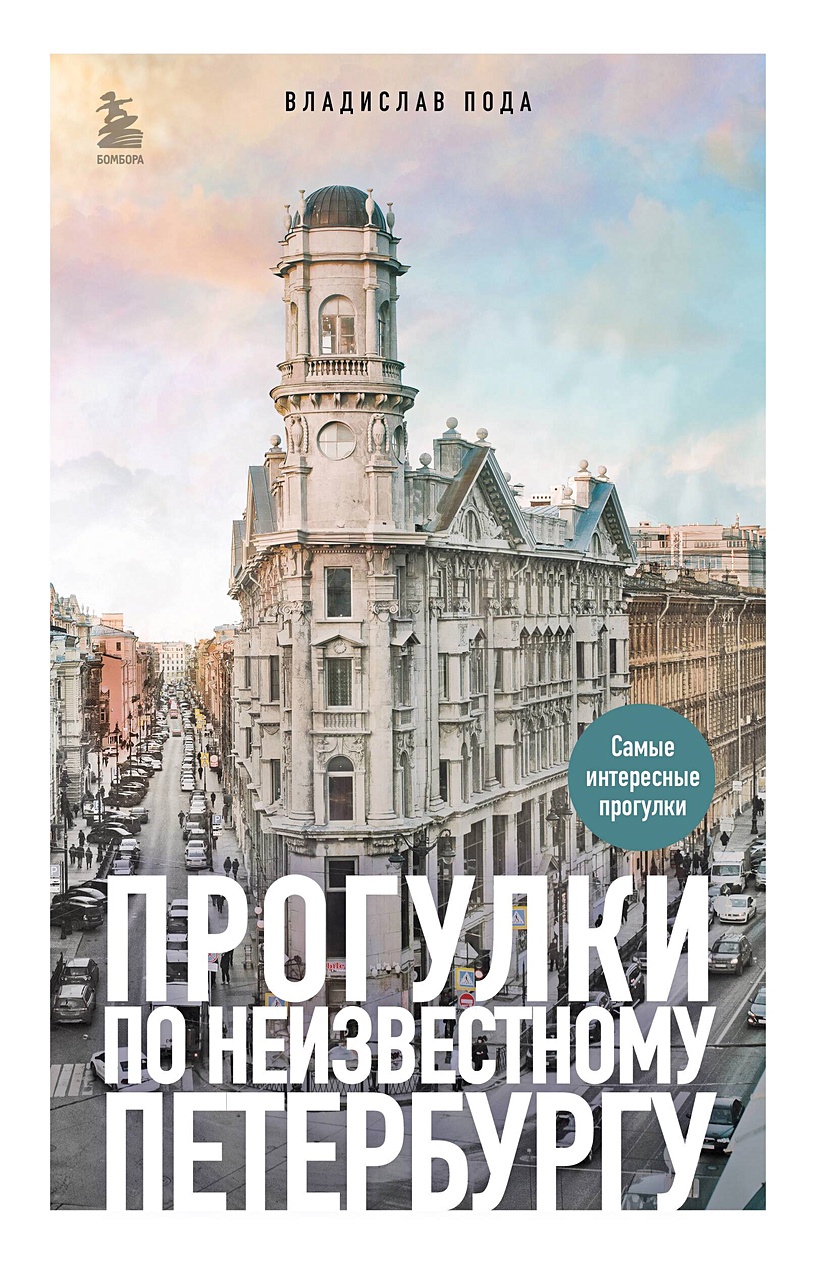 БОМБОРА

ВЛАДИСЛАВ ПОДА

Самые интересные прогулки

ПРОГУЛКИ
ПО НЕИЗВЕСТНОМУ
ПЕТЕРБУРГУ